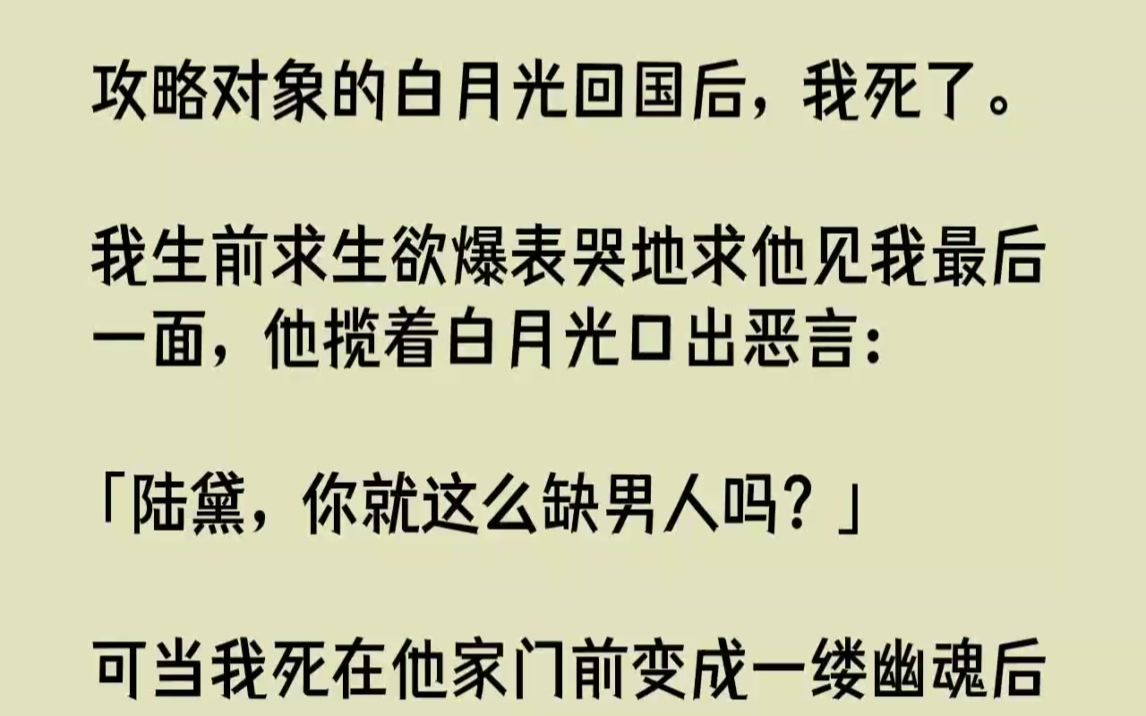 攻略对象的白月光回国后，我死了。

我生前求生欲爆表哭地求他见我最后一面，他揽着白月光口出恶言：

「陆黛，你就这么缺男人吗？」

可当我死在他家门前变成一缕幽魂后